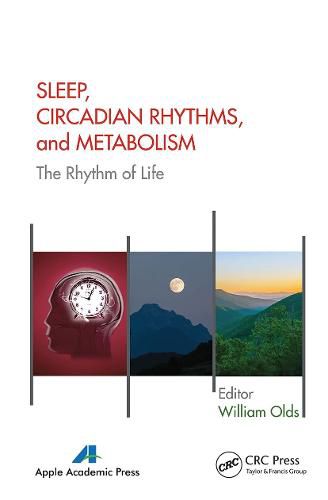 SLEEP, CIRCADIAN RHYTHMS, and METABOLISM

The Rhythm of Life

Editor
William Olds

Apple Academic Press

CRC

CRC Press
Taylor & Francis Group